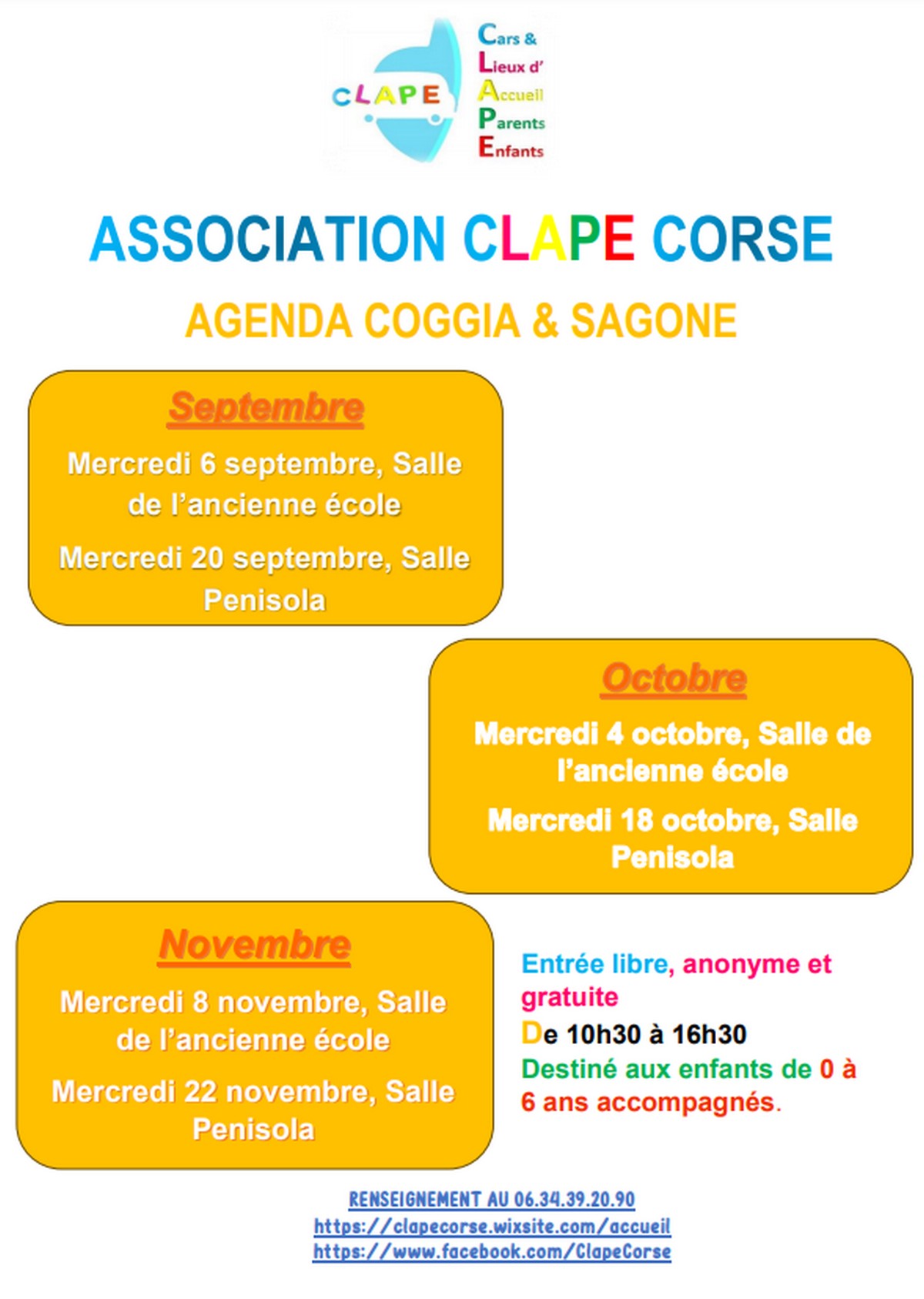 CLAPE

Cars & Lieux d' Accueil Parents Enfants

ASSOCIATION CLAPE CORSE

AGENDA COGGIA & SAGONE

Septembre

Mercredi 6 septembre, Salle de l'ancienne école

Mercredi 20 septembre, Salle Penisola

Octobre

Mercredi 4 octobre, Salle de l'ancienne école

Mercredi 18 octobre, Salle Penisola

Novembre

Mercredi 8 novembre, Salle de l'ancienne école

Mercredi 22 novembre, Salle Penisola

Entrée libre, anonyme et gratuite
De 10h30 à 16h30
Destiné aux enfants de 0 à 6 ans accompagnés.

RENSEIGNEMENT AU 06.34.39.20.90
https://clapecorse.wixsite.com/accueil
https://www.facebook.com/ClapeCorse